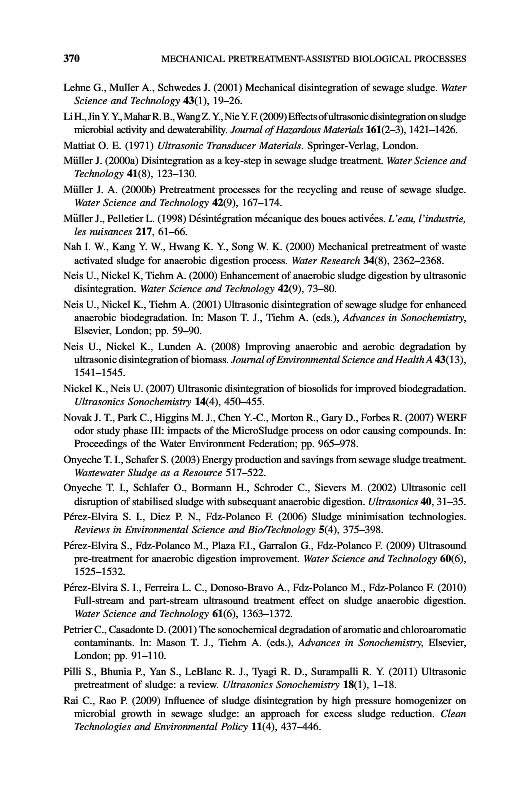 370 MECHANICAL PRETREATMENT-ASSISTED BIOLOGICAL PROCESSES

Lehne G., Muller A., Schwedes J. (2001) Mechanical disintegration of sewage sludge. Water Science and Technology 43(1), 19–26.

Li H., Jin Y. Y., Mahar R. B., Wang Z. Y., Nie Y. F. (2009) Effects of ultrasonic disintegration on sludge microbial activity and dewaterability. Journal of Hazardous Materials 161(2–3), 1421–1426.

Mattiat O. E. (1971) Ultrasonic Transducer Materials. Springer-Verlag, London.

Müller J. (2000a) Disintegration as a key-step in sewage sludge treatment. Water Science and Technology 41(8), 123–130.

Müller J. A. (2000b) Pretreatment processes for the recycling and reuse of sewage sludge. Water Science and Technology 42(9), 167–174.

Müller J., Pelletier L. (1998) Désintégration mécanique des boues activées. L'eau, l'industrie, les nuisances 217, 61–66.

Nah I. W., Kang Y. W., Hwang K. Y., Song W. K. (2000) Mechanical pretreatment of waste activated sludge for anaerobic digestion process. Water Research 34(8), 2362–2368.

Neis U., Nickel K, Tiehm A. (2000) Enhancement of anaerobic sludge digestion by ultrasonic disintegration. Water Science and Technology 42(9), 73–80.

Neis U., Nickel K., Tiehm A. (2001) Ultrasonic disintegration of sewage sludge for enhanced anaerobic biodegradation. In: Mason T. J., Tiehm A. (eds.), Advances in Sonochemistry, Elsevier, London; pp. 59–90.

Neis U., Nickel K., Lunden A. (2008) Improving anaerobic and aerobic degradation by ultrasonic disintegration of biomass. Journal of Environmental Science and Health A 43(13), 1541–1545.

Nickel K., Neis U. (2007) Ultrasonic disintegration of biosolids for improved biodegradation. Ultrasonics Sonochemistry 14(4), 450–455.

Novak J. T., Park C., Higgins M. J., Chen Y.-C., Morton R., Gary D., Forbes R. (2007) WERF odor study phase III: impacts of the MicroSludge process on odor causing compounds. In: Proceedings of the Water Environment Federation; pp. 965–978.

Onyeche T. I., Schafer S. (2003) Energy production and savings from sewage sludge treatment. Wastewater Sludge as a Resource 517–522.

Onyeche T. I., Schlafer O., Bormann H., Schroder C., Sievers M. (2002) Ultrasonic cell disruption of stabilised sludge with subsequent anaerobic digestion. Ultrasonics 40, 31–35.

Pérez-Elvira S. I., Diez P. N., Fdz-Polanco F. (2006) Sludge minimisation technologies. Reviews in Environmental Science and Bio/Technology 5(4), 375–398.

Pérez-Elvira S., Fdz-Polanco M., Plaza F.I., Garralon G., Fdz-Polanco F. (2009) Ultrasound pre-treatment for anaerobic digestion improvement. Water Science and Technology 60(6), 1525–1532.

Pérez-Elvira S. I., Ferreira L. C., Donoso-Bravo A., Fdz-Polanco M., Fdz-Polanco F. (2010) Full-stream and part-stream ultrasound treatment effect on sludge anaerobic digestion. Water Science and Technology 61(6), 1363–1372.

Petrier C., Casadonte D. (2001) The sonochemical degradation of aromatic and chloroaromatic contaminants. In: Mason T. J., Tiehm A. (eds.), Advances in Sonochemistry, Elsevier, London; pp. 91–110.

Pilli S., Bhunia P., Yan S., LeBlanc R. J., Tyagi R. D., Surampalli R. Y. (2011) Ultrasonic pretreatment of sludge: a review. Ultrasonics Sonochemistry 18(1), 1–18.

Rai C., Rao P. (2009) Influence of sludge disintegration by high pressure homogenizer on microbial growth in sewage sludge: an approach for excess sludge reduction. Clean Technologies and Environmental Policy 11(4), 437–446.